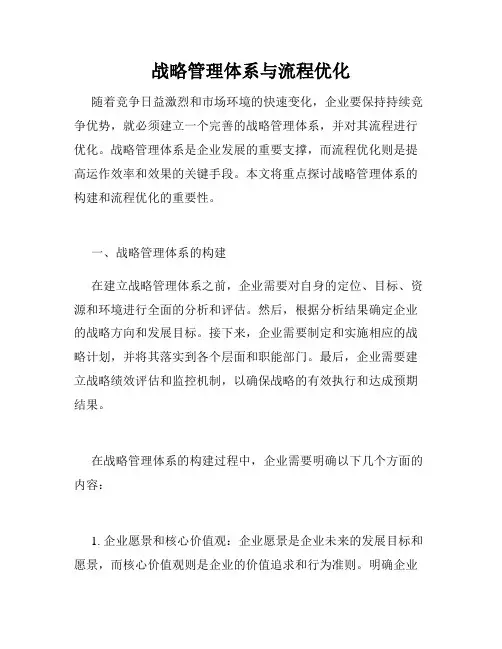 战略管理体系与流程优化

随着竞争日益激烈和市场环境的快速变化，企业要保持持续竞争优势，就必须建立一个完善的战略管理体系，并对其流程进行优化。战略管理体系是企业发展的重要支撑，而流程优化则是提高运作效率和效果的关键手段。本文将重点探讨战略管理体系的构建和流程优化的重要性。

一、战略管理体系的构建

在建立战略管理体系之前，企业需要对自身的定位、目标、资源和环境进行全面的分析和评估。然后，根据分析结果确定企业的战略方向和发展目标。接下来，企业需要制定和实施相应的战略计划，并将其落实到各个层面和职能部门。最后，企业需要建立战略绩效评估和监控机制，以确保战略的有效执行和达成预期结果。

在战略管理体系的构建过程中，企业需要明确以下几个方面的内容：

1. 企业愿景和核心价值观：企业愿景是企业未来的发展目标和愿景，而核心价值观则是企业的价值追求和行为准则。明确企业